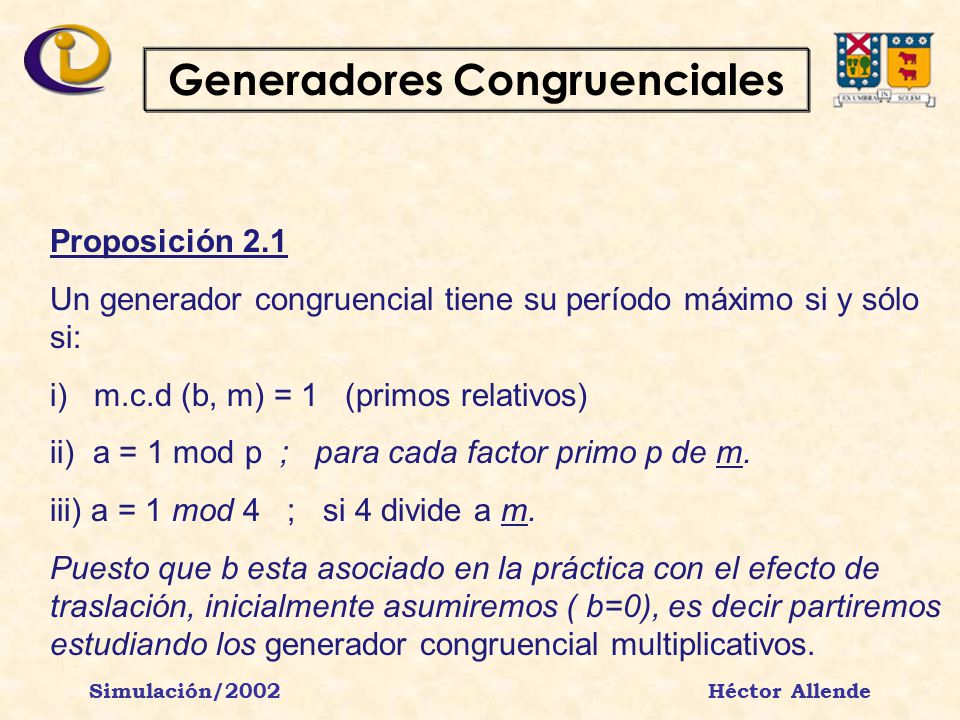 Generadores Congruenciales

EX UMBRA IN SOLEM

Proposición 2.1

Un generador congruencial tiene su período máximo si y sólo si:

i) m.c.d (b, m) = 1 (primos relativos)

ii) a = 1 mod p ; para cada factor primo p de m.

iii) a = 1 mod 4 ; si 4 divide a m.

Puesto que b esta asociado en la práctica con el efecto de traslación, inicialmente asumiremos ( b=0), es decir partiremos estudiando los generador congruencial multiplicativos.

Simulación/2002

Héctor Allende